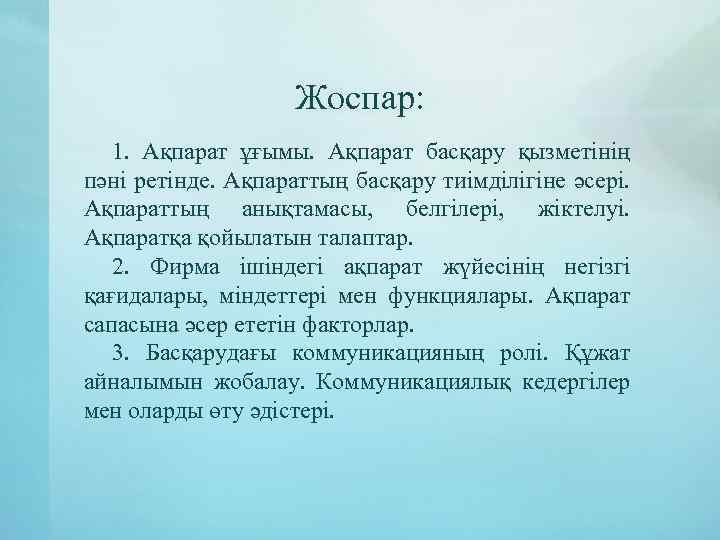 Жоспар:

1. Ақпарат ұғымы. Ақпарат басқару қызметінің пәні ретінде. Ақпараттың басқару тиімділігіне әсері. Ақпараттың анықтамасы, белгілері, жіктелуі. Ақпаратқа қойылатын талаптар.

2. Фирма ішіндегі ақпарат жүйесінің негізгі қағидалары, міндеттері мен функциялары. Ақпарат сапасына әсер ететін факторлар.

3. Басқарудағы коммуникацияның ролі. Құжат айналымын жобалау. Коммуникациялық кедергілер мен оларды өту әдістері.